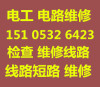 电工 电路维修
151 0532 6423
检查 维修线路
线路短路 维修